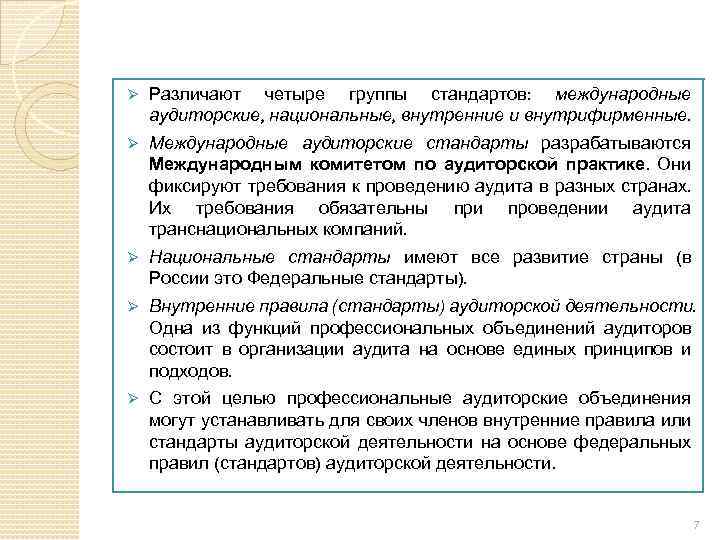 ➢ Различают четыре группы стандартов: международные аудиторские, национальные, внутренние и внутрифирменные.

➢ Международные аудиторские стандарты разрабатываются Международным комитетом по аудиторской практике. Они фиксируют требования к проведению аудита в разных странах. Их требования обязательны при проведении аудита транснациональных компаний.

➢ Национальные стандарты имеют все развитие страны (в России это Федеральные стандарты).

➢ Внутренние правила (стандарты) аудиторской деятельности. Одна из функций профессиональных объединений аудиторов состоит в организации аудита на основе единых принципов и подходов.

➢ С этой целью профессиональные аудиторские объединения могут устанавливать для своих членов внутренние правила или стандарты аудиторской деятельности на основе федеральных правил (стандартов) аудиторской деятельности.

7